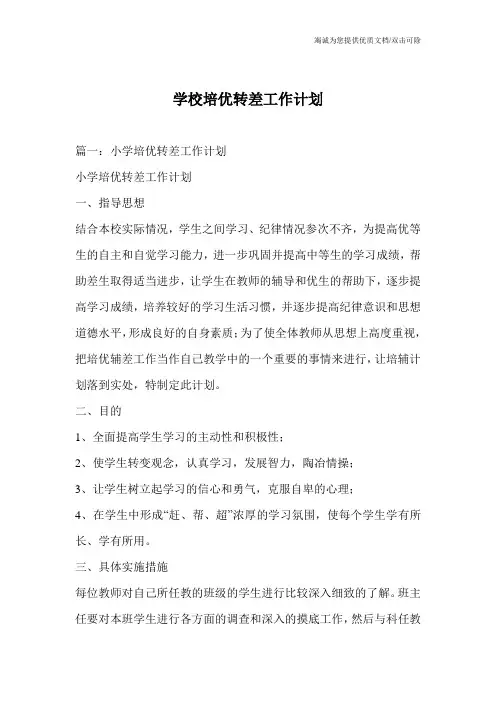 海诚为您提供优质文档/双击可除

学校培优转差工作计划

篇一：小学培优转差工作计划

小学培优转差工作计划

一、指导思想

结合本校实际情况，学生之间学习、纪律情况参次不齐，为提高优等生的自主和自觉学习能力，进一步巩固并提高中等生的学习成绩，帮助差生取得适当进步，让学生在教师的辅导和优生的帮助下，逐步提高学习成绩，培养较好的学习生活习惯，并逐步提高纪律意识和思想道德水平，形成良好的自身素质；为了使全体教师从思想上高度重视，把培优辅差工作当作自己教学中的一个重要的事情来进行，让培辅计划落到实处，特制定此计划。

二、目的

1、全面提高学生学习的主动性和积极性；

2、使学生转变观念，认真学习，发展智力，陶冶情操；

3、让学生树立起学习的信心和勇气，克服自卑的心理；

4、在学生中形成“赶、帮、超”浓厚的学习氛围，使每个学生学有所长、学有所用。

三、具体实施措施

每位教师对自己所任教的班级的学生进行比较深入细致的了解。班主任要对本班学生进行各方面的调查和深入的摸底工作，然后与科任教